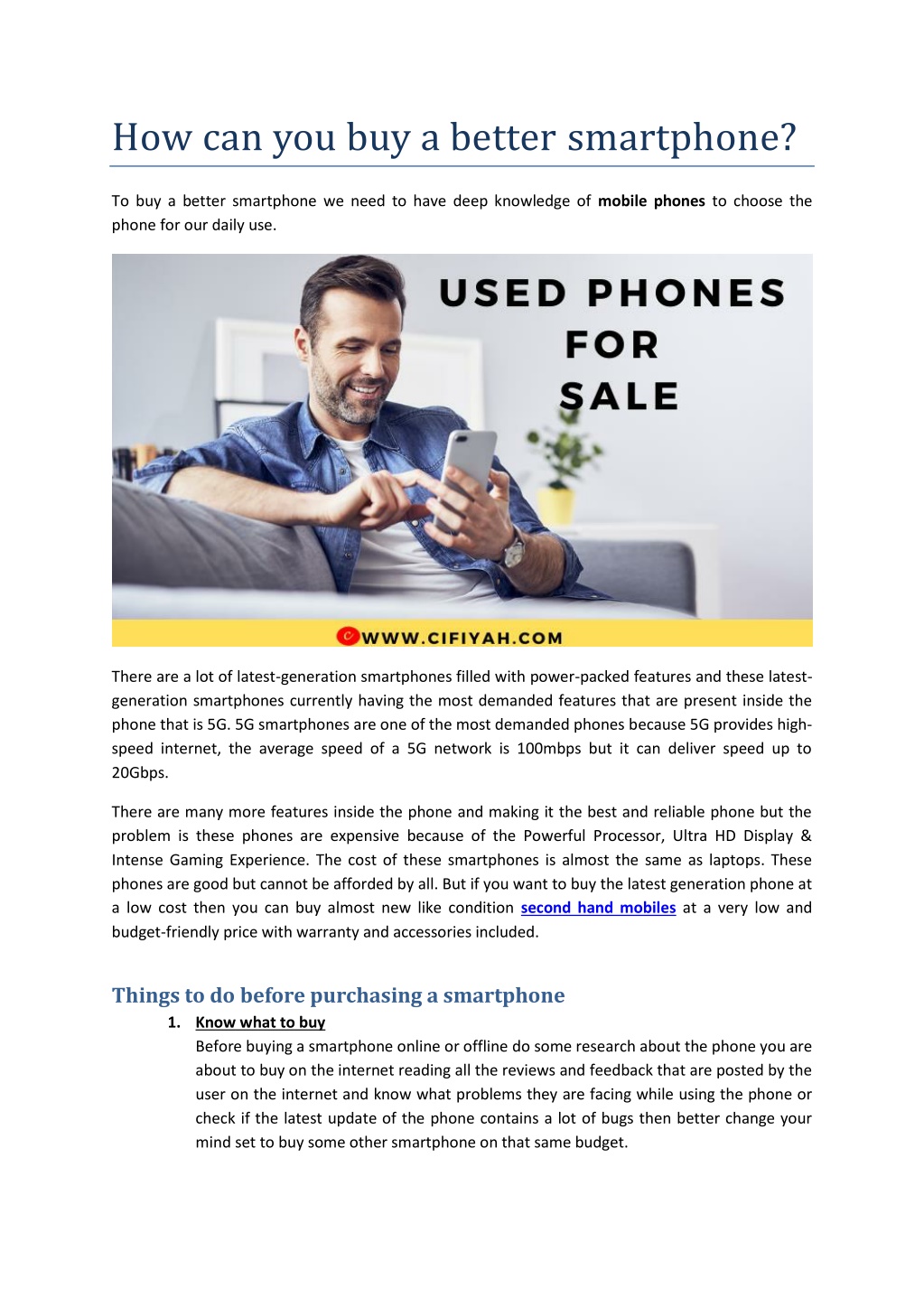 How can you buy a better smartphone?

To buy a better smartphone we need to have deep knowledge of mobile phones to choose the phone for our daily use.

USED PHONES FOR SALE

WWW.CIFIYAH.COM

There are a lot of latest-generation smartphones filled with power-packed features and these latest-generation smartphones currently having the most demanded features that are present inside the phone that is 5G. 5G smartphones are one of the most demanded phones because 5G provides high-speed internet, the average speed of a 5G network is 100mbps but it can deliver speed up to 20Gbps.

There are many more features inside the phone and making it the best and reliable phone but the problem is these phones are expensive because of the Powerful Processor, Ultra HD Display & Intense Gaming Experience. The cost of these smartphones is almost the same as laptops. These phones are good but cannot be afforded by all. But if you want to buy the latest generation phone at a low cost then you can buy almost new like condition second hand mobiles at a very low and budget-friendly price with warranty and accessories included.

Things to do before purchasing a smartphone

1. Know what to buy
Before buying a smartphone online or offline do some research about the phone you are about to buy on the internet reading all the reviews and feedback that are posted by the user on the internet and know what problems they are facing while using the phone or check if the latest update of the phone contains a lot of bugs then better change your mind set to buy some other smartphone on that same budget.